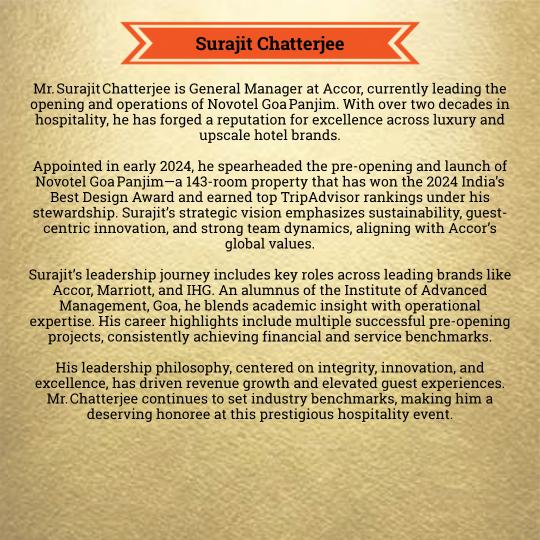 Surajit Chatterjee

Mr. Surajit Chatterjee is General Manager at Accor, currently leading the opening and operations of Novotel Goa Panjim. With over two decades in hospitality, he has forged a reputation for excellence across luxury and upscale hotel brands.

Appointed in early 2024, he spearheaded the pre-opening and launch of Novotel Goa Panjim—a 143-room property that has won the 2024 India's Best Design Award and earned top TripAdvisor rankings under his stewardship. Surajit's strategic vision emphasizes sustainability, guest-centric innovation, and strong team dynamics, aligning with Accor's global values.

Surajit's leadership journey includes key roles across leading brands like Accor, Marriott, and IHG. An alumnus of the Institute of Advanced Management, Goa, he blends academic insight with operational expertise. His career highlights include multiple successful pre-opening projects, consistently achieving financial and service benchmarks.

His leadership philosophy, centered on integrity, innovation, and excellence, has driven revenue growth and elevated guest experiences. Mr. Chatterjee continues to set industry benchmarks, making him a deserving honoree at this prestigious hospitality event.